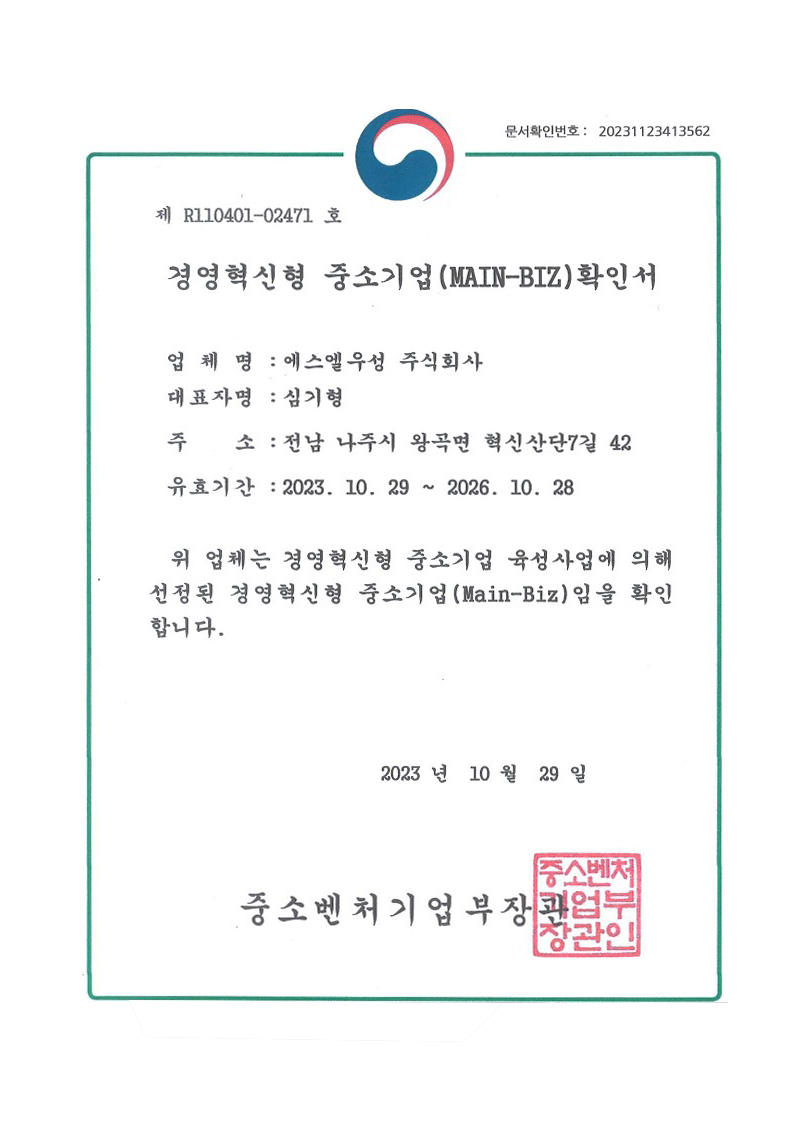 문서확인번호 : 20231123413562

제 R110401-02471 호

경영혁신형 중소기업(MAIN-BIZ)확인서

업 체 명 : 에스엘우성 주식회사

대표자명 : 심기형

주 소 : 전남 나주시 왕곡면 혁신산단7길 42

유효기간 : 2023. 10. 29 ~ 2026. 10. 28

위 업체는 경영혁신형 중소기업 육성사업에 의해 선정된 경영혁신형 중소기업(Main-Biz)임을 확인합니다.

2023 년 10 월 29 일

중소벤처기업부장관

중소벤처기업부장관인